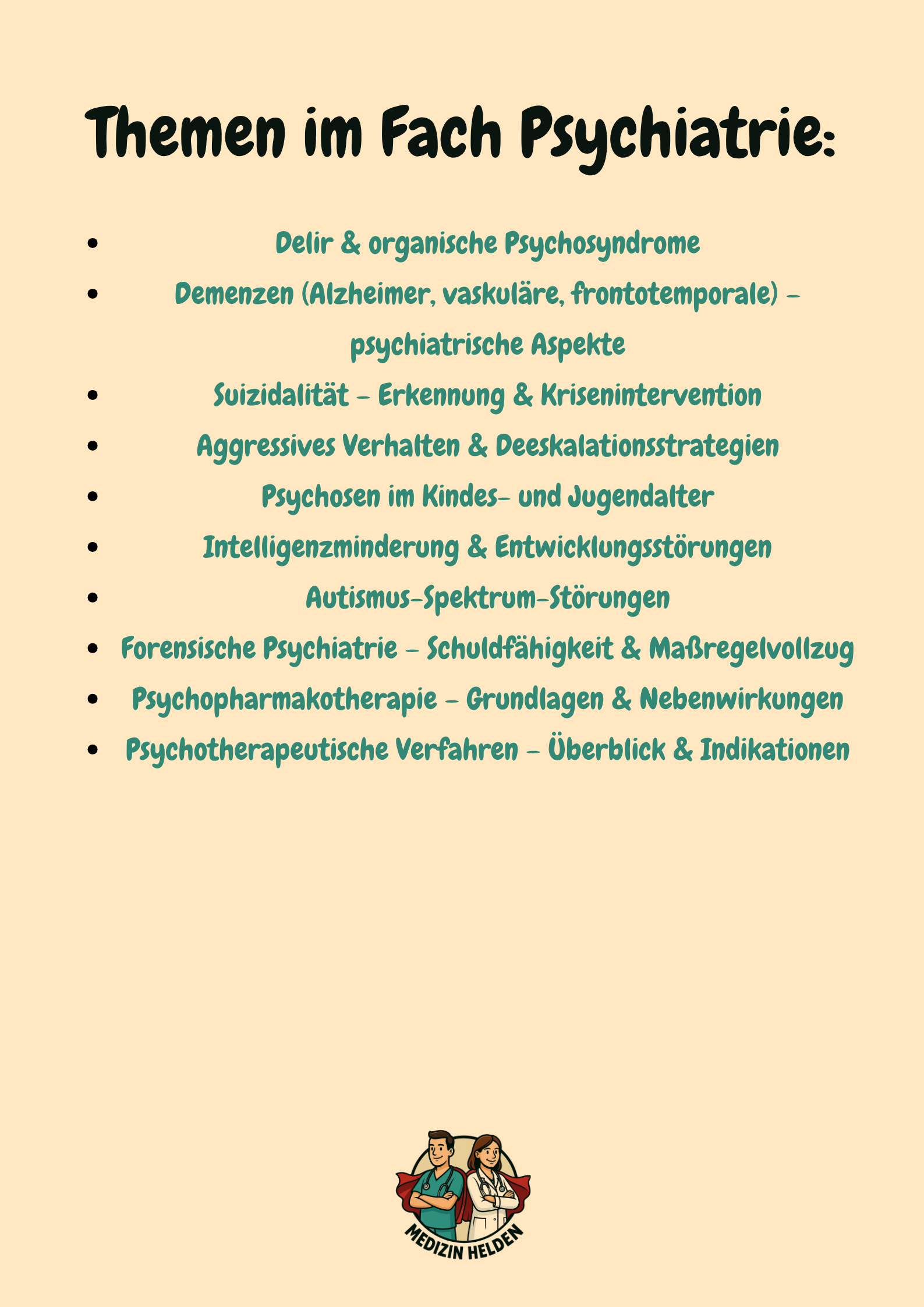 Themen im Fach Psychiatrie:

- Delir & organische Psychosyndrome
- Demenzen (Alzheimer, vaskuläre, frontotemporale) – psychiatrische Aspekte
- Suizidalität – Erkennung & Krisenintervention
- Aggressives Verhalten & Deeskalationsstrategien
- Psychosen im Kindes- und Jugendalter
- Intelligenzminderung & Entwicklungsstörungen
- Autismus-Spektrum-Störungen
- Forensische Psychiatrie – Schuldfähigkeit & Maßregelvollzug
- Psychopharmakotherapie – Grundlagen & Nebenwirkungen
- Psychotherapeutische Verfahren – Überblick & Indikationen

MEDIZIN HELDEN